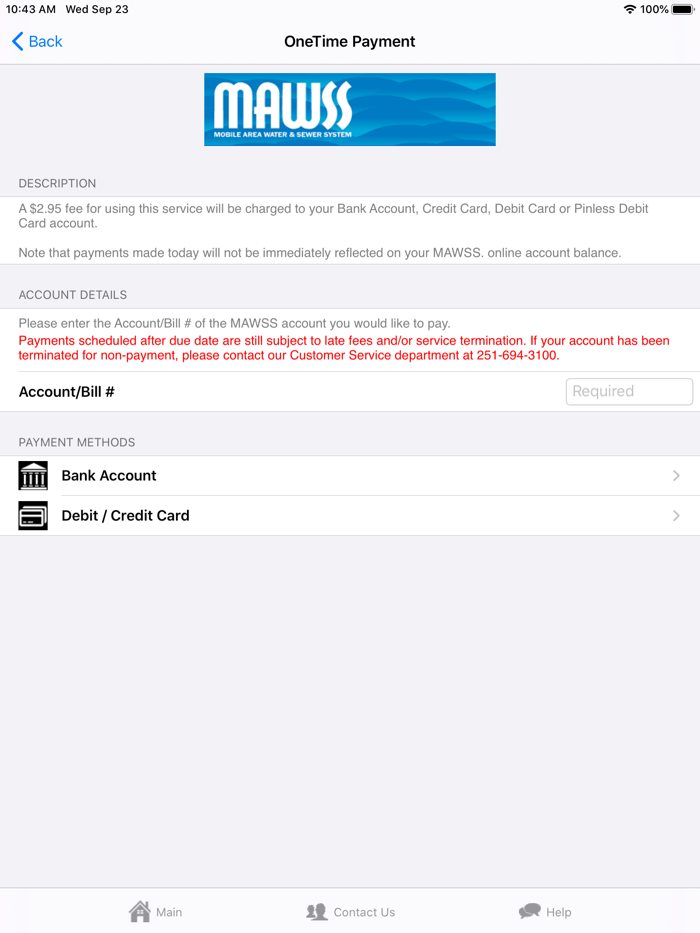 10:43 AM Wed Sep 23
100%

Back
OneTime Payment

MAWSS
MOBILE AREA WATER & SEWER SYSTEM

DESCRIPTION

A $2.95 fee for using this service will be charged to your Bank Account, Credit Card, Debit Card or Pinless Debit Card account.

Note that payments made today will not be immediately reflected on your MAWSS. online account balance.

ACCOUNT DETAILS

Please enter the Account/Bill # of the MAWSS account you would like to pay.
Payments scheduled after due date are still subject to late fees and/or service termination. If your account has been terminated for non-payment, please contact our Customer Service department at 251-694-3100.

Account/Bill #
Required

PAYMENT METHODS

Bank Account

Debit / Credit Card

Main
Contact Us
Help